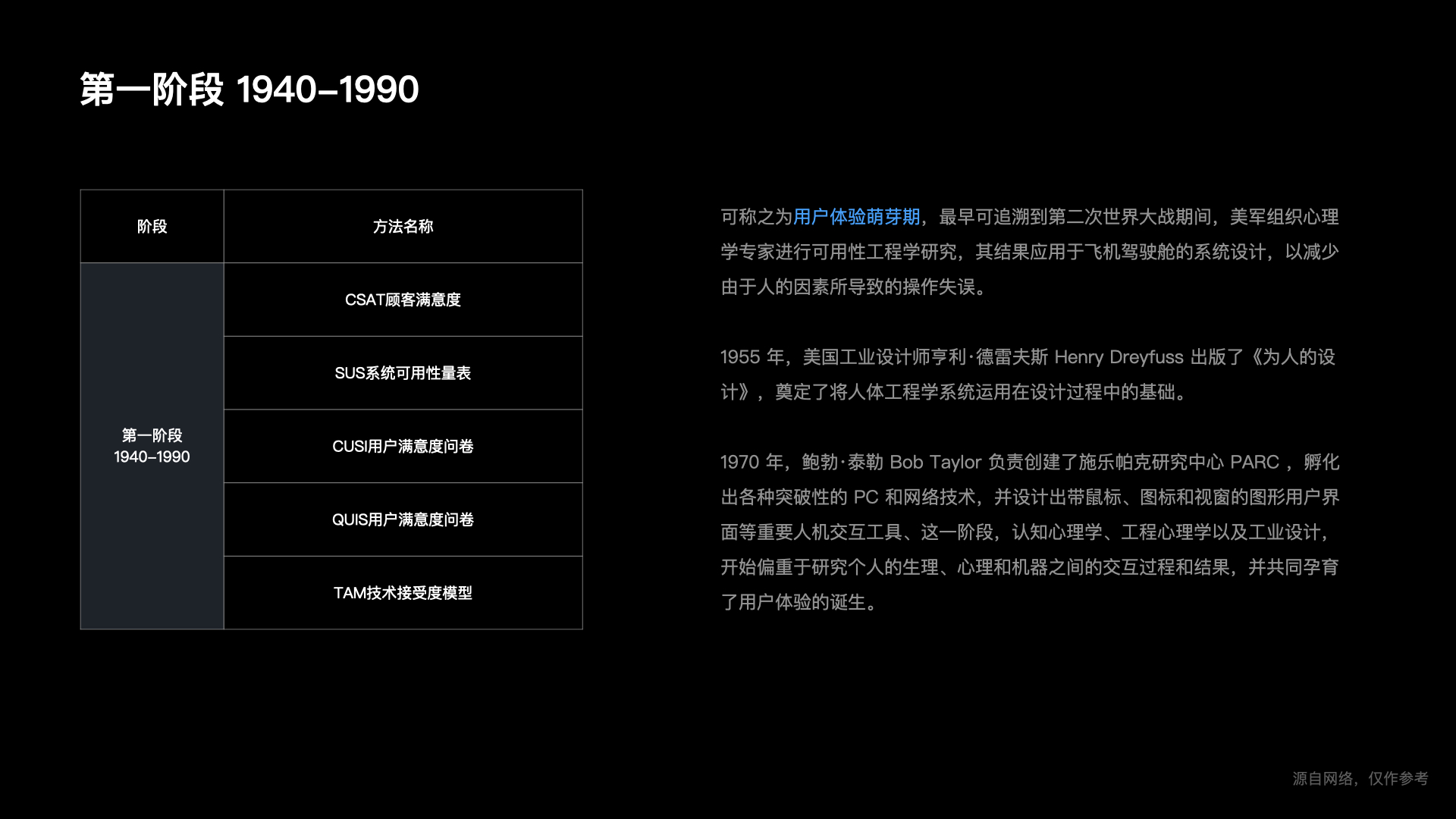 第一阶段 1940–1990

| 阶段 | 方法名称 |
|---|---|
| 第一阶段 1940–1990 | CSAT顾客满意度 |
| | SUS系统可用性量表 |
| | CUSI用户满意度问卷 |
| | QUIS用户满意度问卷 |
| | TAM技术接受度模型 |

可称之为用户体验萌芽期，最早可追溯到第二次世界大战期间，美军组织心理学专家进行可用性工程学研究，其结果应用于飞机驾驶舱的系统设计，以减少由于人的因素所导致的操作失误。

1955 年，美国工业设计师亨利·德雷夫斯 Henry Dreyfuss 出版了《为人的设计》，奠定了将人体工程学系统运用在设计过程中的基础。

1970 年，鲍勃·泰勒 Bob Taylor 负责创建了施乐帕克研究中心 PARC ，孵化出各种突破性的 PC 和网络技术，并设计出带鼠标、图标和视窗的图形用户界面等重要人机交互工具、这一阶段，认知心理学、工程心理学以及工业设计，开始偏重于研究个人的生理、心理和机器之间的交互过程和结果，并共同孕育了用户体验的诞生。

源自网络，仅作参考